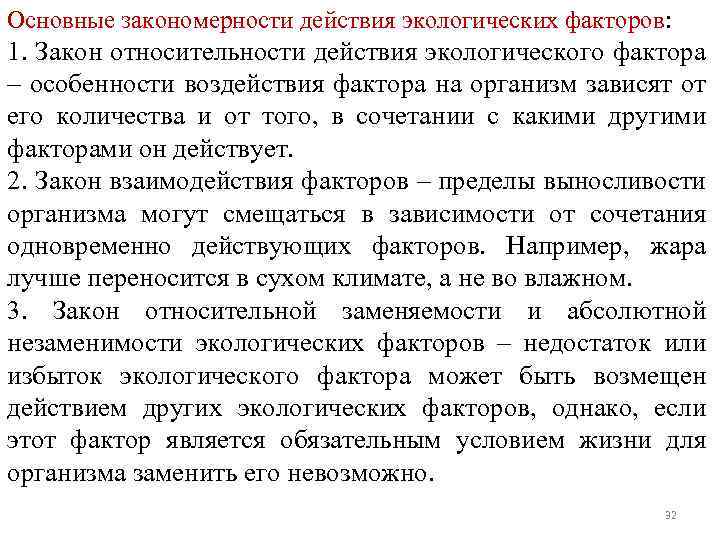 Основные закономерности действия экологических факторов:
1. Закон относительности действия экологического фактора – особенности воздействия фактора на организм зависят от его количества и от того, в сочетании с какими другими факторами он действует.
2. Закон взаимодействия факторов – пределы выносливости организма могут смещаться в зависимости от сочетания одновременно действующих факторов. Например, жара лучше переносится в сухом климате, а не во влажном.
3. Закон относительной заменяемости и абсолютной незаменимости экологических факторов – недостаток или избыток экологического фактора может быть возмещен действием других экологических факторов, однако, если этот фактор является обязательным условием жизни для организма заменить его невозможно.

32